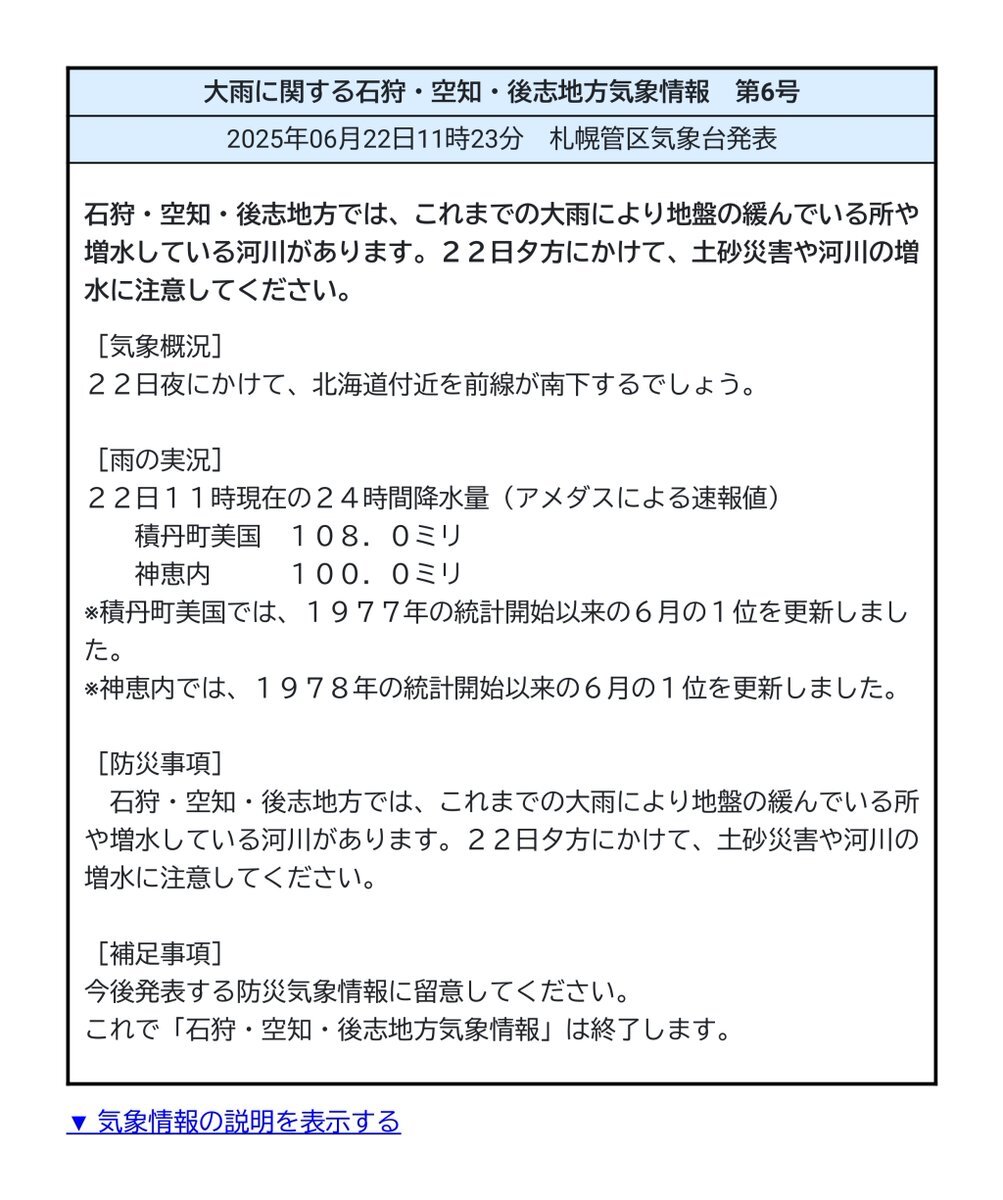 大雨に関する石狩・空知・後志地方気象情報　第6号

2025年06月22日11時23分　札幌管区気象台発表

石狩・空知・後志地方では、これまでの大雨により地盤の緩んでいる所や増水している河川があります。２２日夕方にかけて、土砂災害や河川の増水に注意してください。

［気象概況］
２２日夜にかけて、北海道付近を前線が南下するでしょう。

［雨の実況］
２２日１１時現在の２４時間降水量（アメダスによる速報値）
　積丹町美国　１０８．０ミリ
　神恵内　　　１００．０ミリ
※積丹町美国では、１９７７年の統計開始以来の６月の１位を更新しました。
※神恵内では、１９７８年の統計開始以来の６月の１位を更新しました。

［防災事項］
　石狩・空知・後志地方では、これまでの大雨により地盤の緩んでいる所や増水している河川があります。２２日夕方にかけて、土砂災害や河川の増水に注意してください。

［補足事項］
今後発表する防災気象情報に留意してください。
これで「石狩・空知・後志地方気象情報」は終了します。

▼ 気象情報の説明を表示する